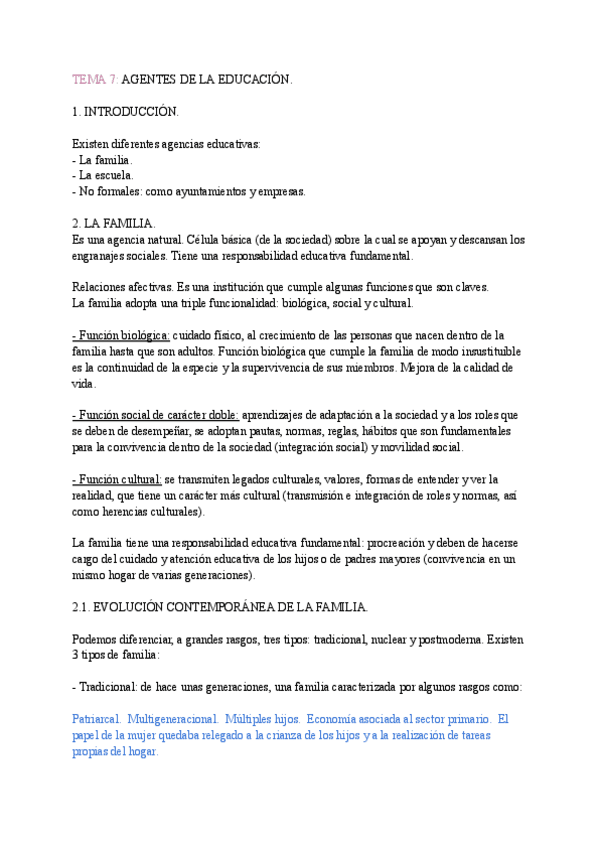 TEMA 7: AGENTES DE LA EDUCACIÓN.

1. INTRODUCCIÓN.

Existen diferentes agencias educativas:
- La familia.
- La escuela.
- No formales: como ayuntamientos y empresas.

2. LA FAMILIA.
Es una agencia natural. Célula básica (de la sociedad) sobre la cual se apoyan y descansan los engranajes sociales. Tiene una responsabilidad educativa fundamental.

Relaciones afectivas. Es una institución que cumple algunas funciones que son claves.
La familia adopta una triple funcionalidad: biológica, social y cultural.

- Función biológica: cuidado físico, al crecimiento de las personas que nacen dentro de la familia hasta que son adultos. Función biológica que cumple la familia de modo insustituible es la continuidad de la especie y la supervivencia de sus miembros. Mejora de la calidad de vida.

- Función social de carácter doble: aprendizajes de adaptación a la sociedad y a los roles que se deben de desempeñar, se adoptan pautas, normas, reglas, hábitos que son fundamentales para la convivencia dentro de la sociedad (integración social) y movilidad social.

- Función cultural: se transmiten legados culturales, valores, formas de entender y ver la realidad, que tiene un carácter más cultural (transmisión e integración de roles y normas, así como herencias culturales).

La familia tiene una responsabilidad educativa fundamental: procreación y deben de hacerse cargo del cuidado y atención educativa de los hijos o de padres mayores (convivencia en un mismo hogar de varias generaciones).

2.1. EVOLUCIÓN CONTEMPORÁNEA DE LA FAMILIA.

Podemos diferenciar, a grandes rasgos, tres tipos: tradicional, nuclear y postmoderna. Existen 3 tipos de familia:

- Tradicional: de hace unas generaciones, una familia caracterizada por algunos rasgos como:

Patriarcal. Multigeneracional. Múltiples hijos. Economía asociada al sector primario. El papel de la mujer quedaba relegado a la crianza de los hijos y a la realización de tareas propias del hogar.